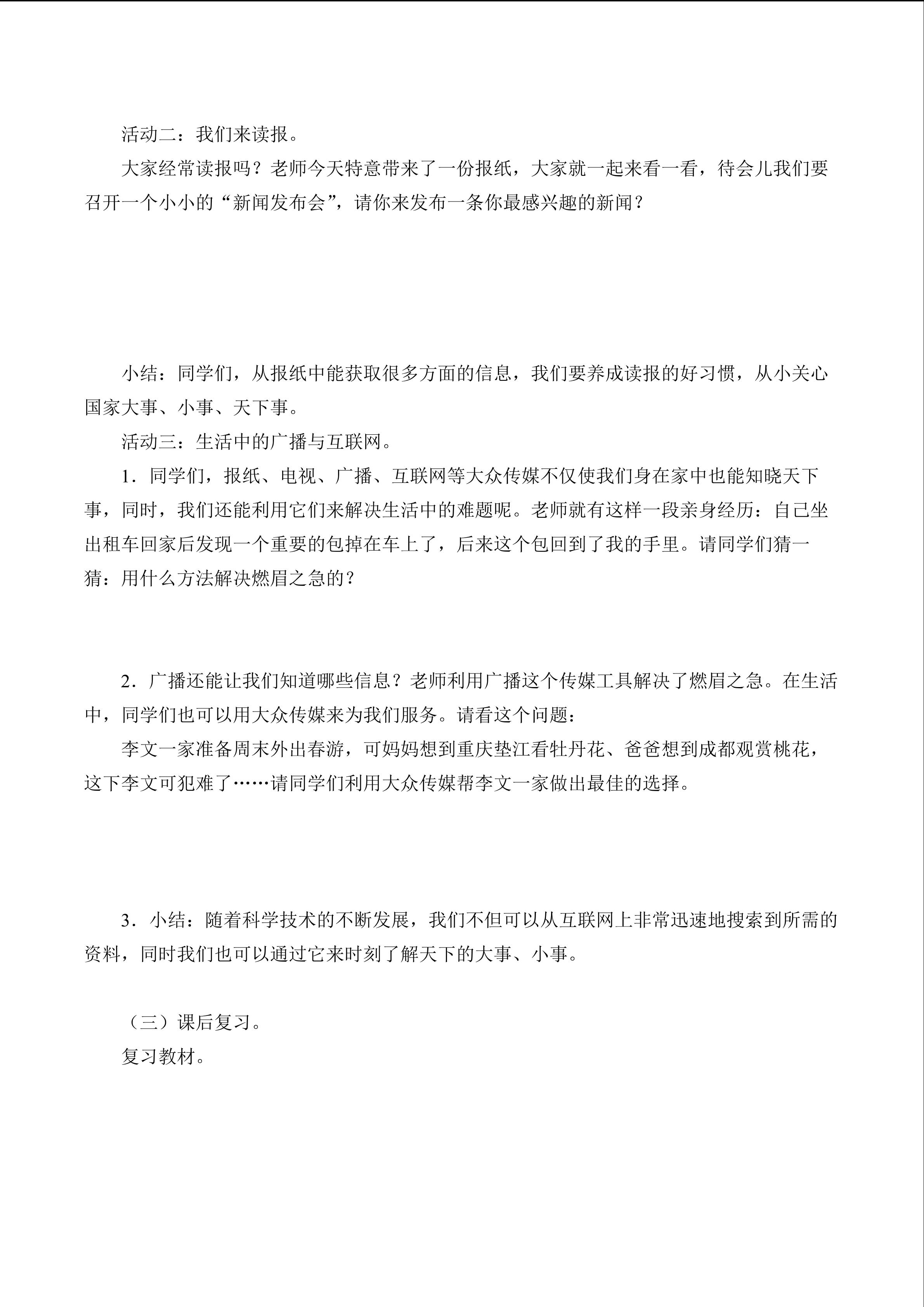 活动二：我们来读报。

大家经常读报吗？老师今天特意带来了一份报纸，大家就一起来看一看，待会儿我们要召开一个小小的“新闻发布会”，请你来发布一条你最感兴趣的新闻？

小结：同学们，从报纸中能获取很多方面的信息，我们要养成读报的好习惯，从小关心国家大事、小事、天下事。

活动三：生活中的广播与互联网。

1．同学们，报纸、电视、广播、互联网等大众传媒不仅使我们身在家中也能知晓天下事，同时，我们还能利用它们来解决生活中的难题呢。老师就有这样一段亲身经历：自己坐出租车回家后发现一个重要的包掉在车上了，后来这个包回到了我的手里。请同学们猜一猜：用什么方法解决燃眉之急的？

2．广播还能让我们知道哪些信息？老师利用广播这个传媒工具解决了燃眉之急。在生活中，同学们也可以用大众传媒来为我们服务。请看这个问题：

李文一家准备周末外出春游，可妈妈想到重庆垫江看牡丹花、爸爸想到成都观赏桃花，这下李文可犯难了……请同学们利用大众传媒帮李文一家做出最佳的选择。

3．小结：随着科学技术的不断发展，我们不但可以从互联网上非常迅速地搜索到所需的资料，同时我们也可以通过它来时刻了解天下的大事、小事。

（三）课后复习。

复习教材。